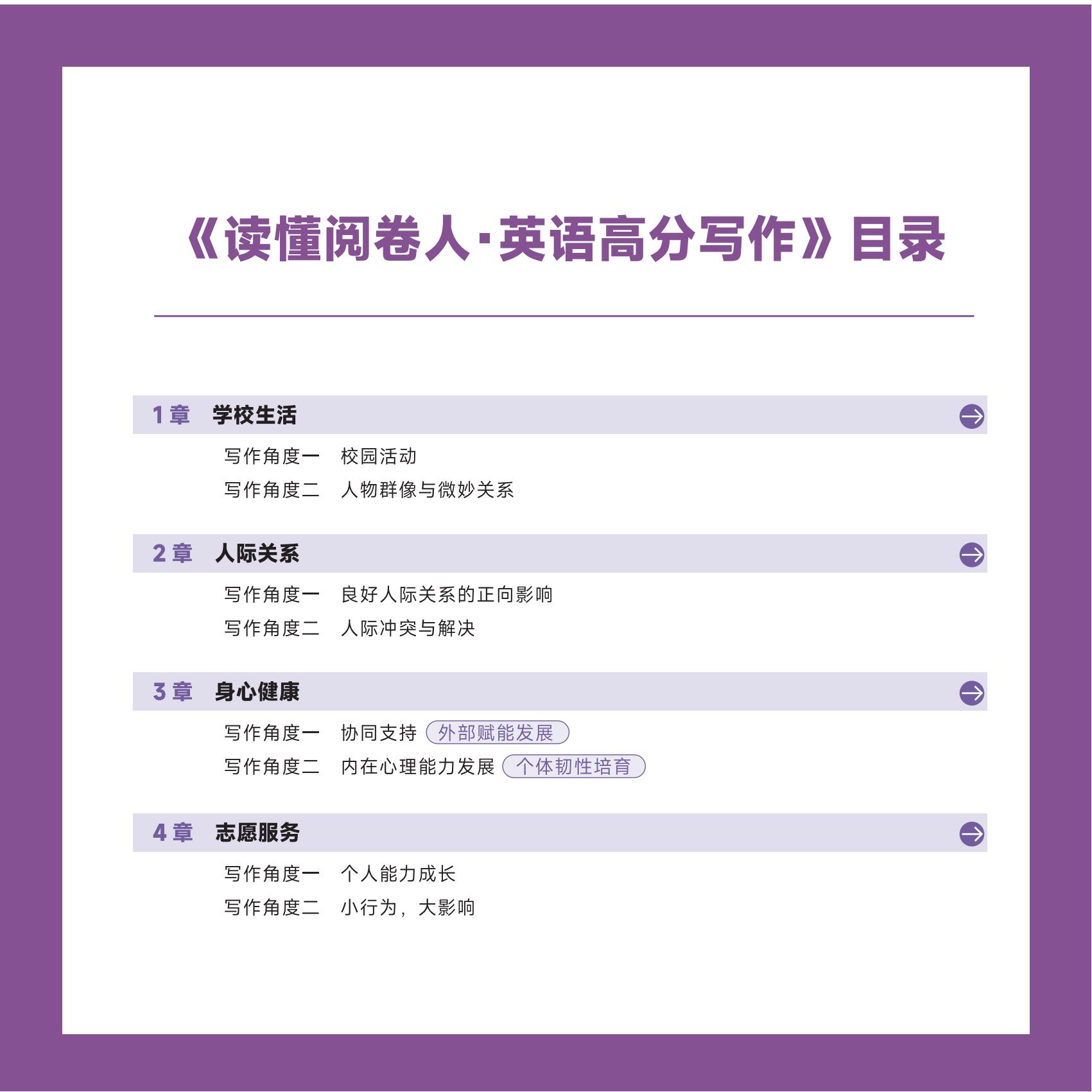 《读懂阅卷人·英语高分写作》目录

1章 学校生活

写作角度一 校园活动
写作角度二 人物群像与微妙关系

2章 人际关系

写作角度一 良好人际关系的正向影响
写作角度二 人际冲突与解决

3章 身心健康

写作角度一 协同支持 外部赋能发展
写作角度二 内在心理能力发展 个体韧性培育

4章 志愿服务

写作角度一 个人能力成长
写作角度二 小行为，大影响